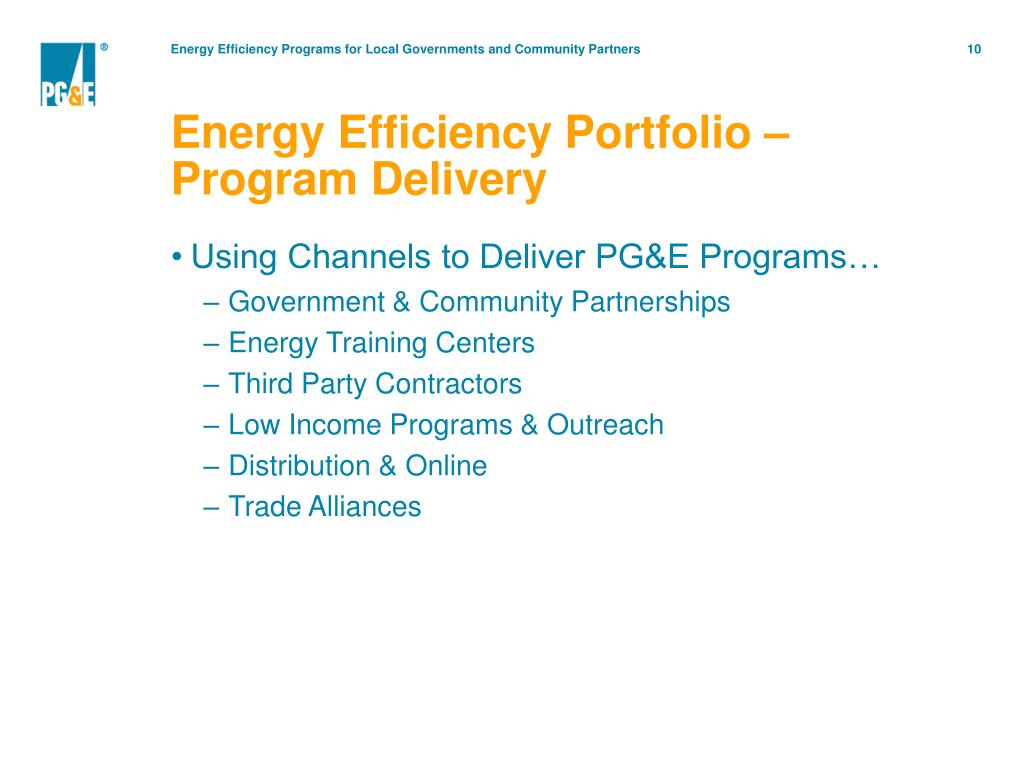 PG&E ®

Energy Efficiency Programs for Local Governments and Community Partners

10

Energy Efficiency Portfolio – Program Delivery

• Using Channels to Deliver PG&E Programs…

– Government & Community Partnerships

– Energy Training Centers

– Third Party Contractors

– Low Income Programs & Outreach

– Distribution & Online

– Trade Alliances